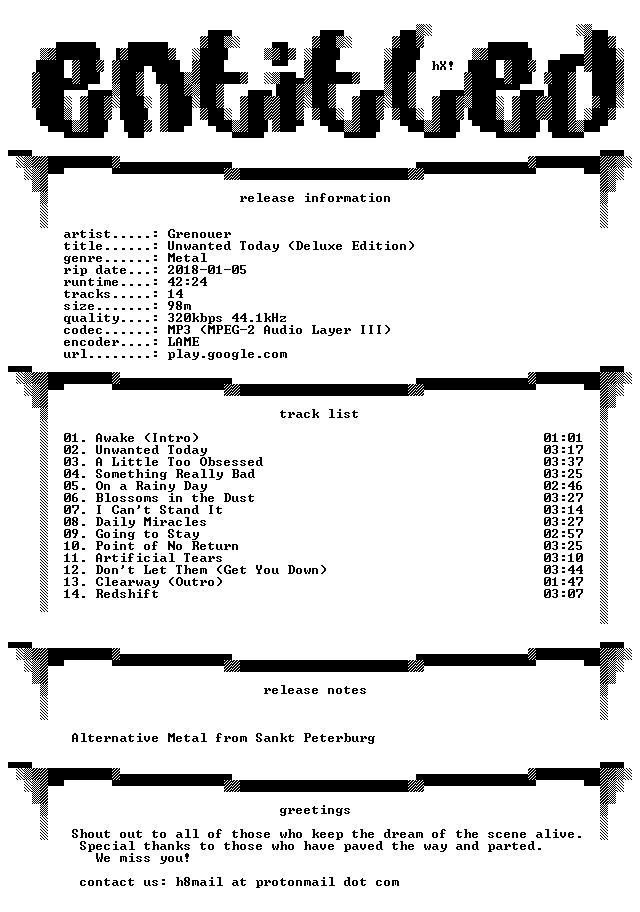 entitled

hX!

release information

artist.....: Grenouer
title......: Unwanted Today (Deluxe Edition)
genre......: Metal
rip date...: 2018-01-05
runtime....: 42:24
tracks.....: 14
size.......: 98m
quality....: 320kbps 44.1kHz
codec......: MP3 (MPEG-2 Audio Layer III)
encoder....: LAME
url........: play.google.com

track list

| | |
|---|---|
| 01. Awake (Intro) | 01:01 |
| 02. Unwanted Today | 03:17 |
| 03. A Little Too Obsessed | 03:37 |
| 04. Something Really Bad | 03:25 |
| 05. On a Rainy Day | 02:46 |
| 06. Blossoms in the Dust | 03:27 |
| 07. I Can't Stand It | 03:14 |
| 08. Daily Miracles | 03:27 |
| 09. Going to Stay | 02:57 |
| 10. Point of No Return | 03:25 |
| 11. Artificial Tears | 03:10 |
| 12. Don't Let Them (Get You Down) | 03:44 |
| 13. Clearway (Outro) | 01:47 |
| 14. Redshift | 03:07 |

release notes

Alternative Metal from Sankt Peterburg

greetings

Shout out to all of those who keep the dream of the scene alive.
Special thanks to those who have paved the way and parted.
We miss you!

contact us: h8mail at protonmail dot com